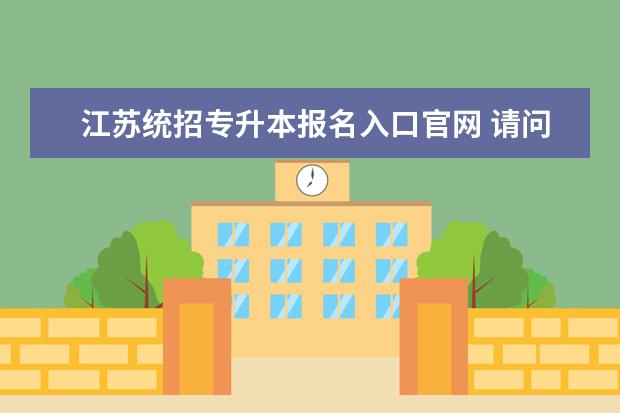 江苏统招专升本报名入口官网 请问